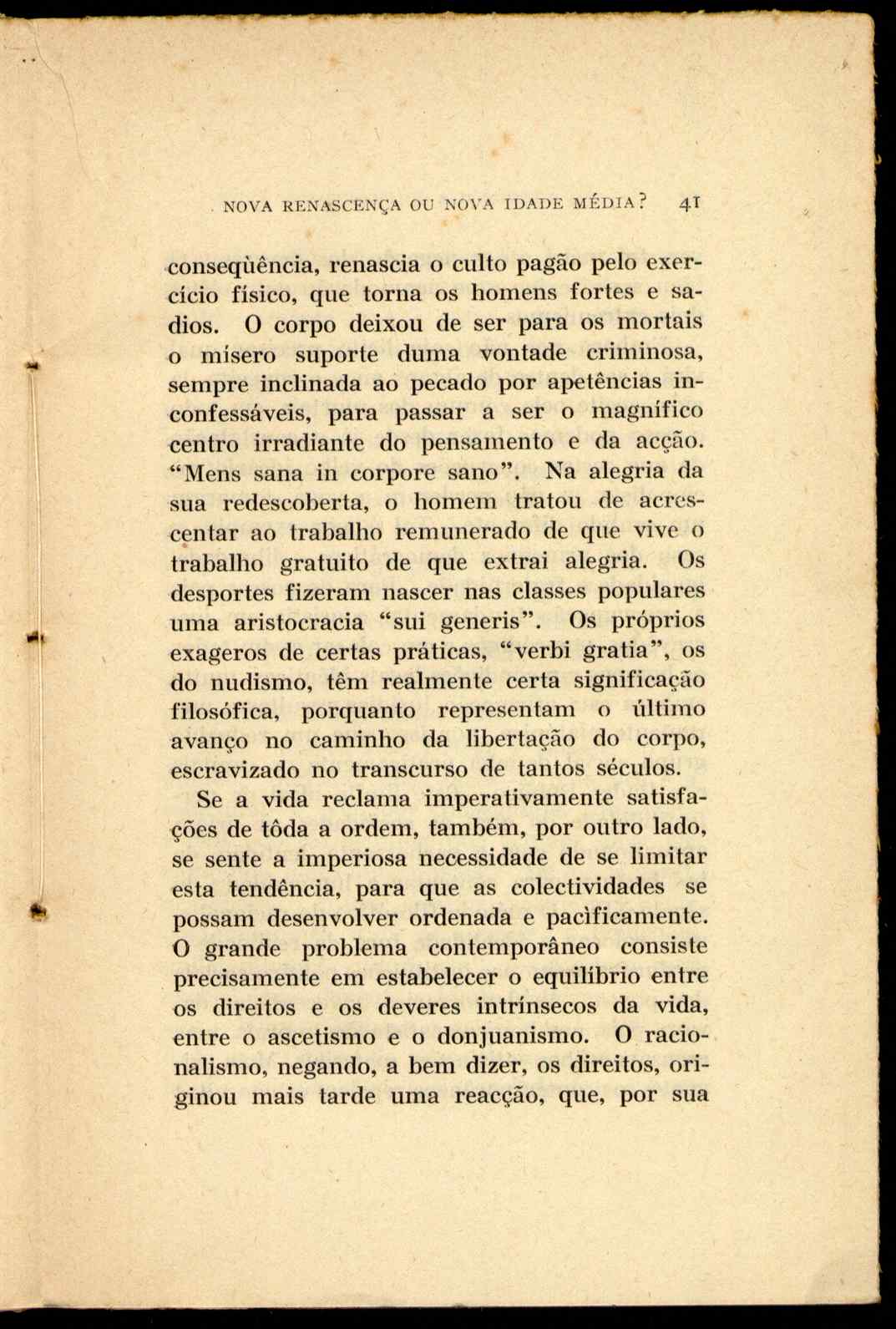 NOVA RENASCENÇA OU NOVA IDADE MÉDIA? 41

conseqùência, renascia o culto pagão pelo exercício físico, que torna os homens fortes e sadios. O corpo deixou de ser para os mortais o mísero suporte duma vontade criminosa, sempre inclinada ao pecado por apetências inconfessáveis, para passar a ser o magnífico centro irradiante do pensamento e da acção. "Mens sana in corpore sano". Na alegria da sua redescoberta, o homem tratou de acrescentar ao trabalho remunerado de que vive o trabalho gratuito de que extrai alegria. Os desportes fizeram nascer nas classes populares uma aristocracia "sui generis". Os próprios exageros de certas práticas, "verbi gratia", os do nudismo, têm realmente certa significação filosófica, porquanto representam o último avanço no caminho da libertação do corpo, escravizado no transcurso de tantos séculos.

Se a vida reclama imperativamente satisfações de tôda a ordem, também, por outro lado, se sente a imperiosa necessidade de se limitar esta tendência, para que as colectividades se possam desenvolver ordenada e pacìficamente. O grande problema contemporâneo consiste precisamente em estabelecer o equilíbrio entre os direitos e os deveres intrínsecos da vida, entre o ascetismo e o donjuanismo. O racionalismo, negando, a bem dizer, os direitos, originou mais tarde uma reacção, que, por sua